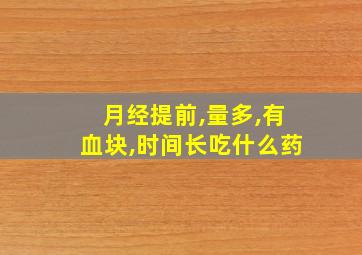 月经提前,量多,有血块,时间长吃什么药